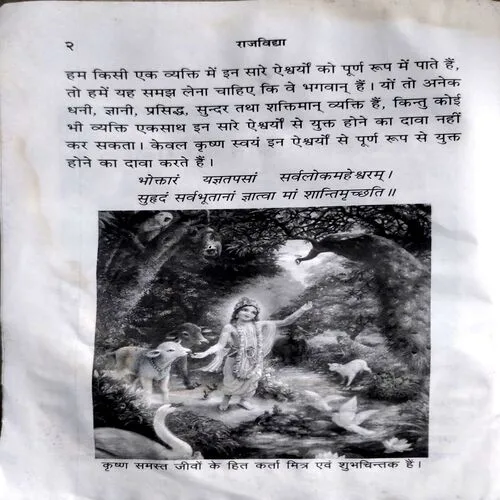 २ राजविद्या

हम किसी एक व्यक्ति में इन सारे ऐश्वर्यों को पूर्ण रूप में पाते हैं, तो हमें यह समझ लेना चाहिए कि वे भगवान् हैं। यों तो अनेक धनी, ज्ञानी, प्रसिद्ध, सुन्दर तथा शक्तिमान् व्यक्ति हैं, किन्तु कोई भी व्यक्ति एकसाथ इन सारे ऐश्वर्यों से युक्त होने का दावा नहीं कर सकता। केवल कृष्ण स्वयं इन ऐश्वर्यों से पूर्ण रूप से युक्त होने का दावा करते हैं।

भोक्तारं यज्ञतपसां सर्वलोकमहेश्वरम्।
सुहृदं सर्वभूतानां ज्ञात्वा मां शान्तिमृच्छति॥

कृष्ण समस्त जीवों के हित कर्ता मित्र एवं शुभचिन्तक हैं।